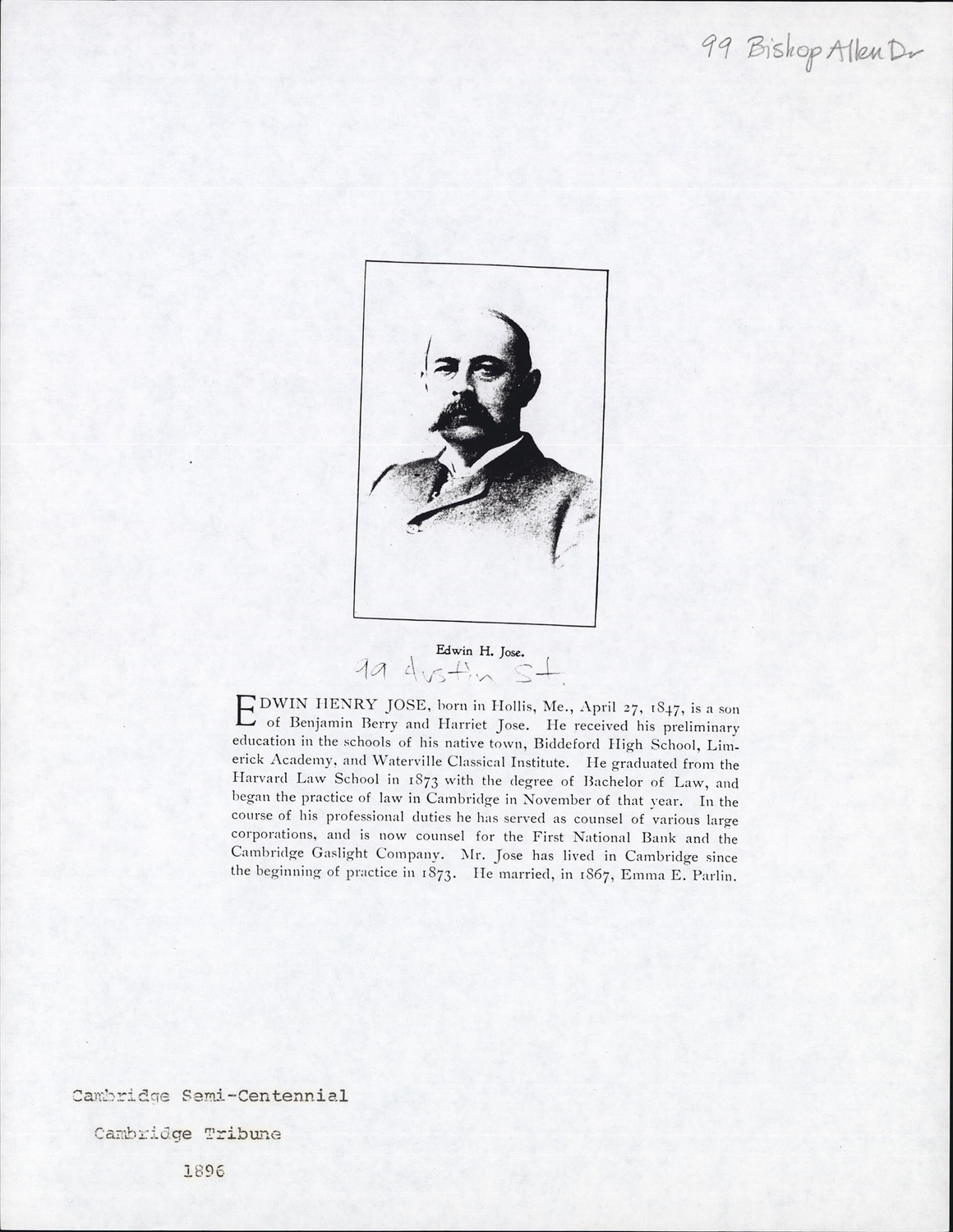 99 Bishop Allen Dr

Edwin H. Jose.

99 Austin St.

EDWIN HENRY JOSE, born in Hollis, Me., April 27, 1847, is a son of Benjamin Berry and Harriet Jose. He received his preliminary education in the schools of his native town, Biddeford High School, Limerick Academy, and Waterville Classical Institute. He graduated from the Harvard Law School in 1873 with the degree of Bachelor of Law, and began the practice of law in Cambridge in November of that year. In the course of his professional duties he has served as counsel of various large corporations, and is now counsel for the First National Bank and the Cambridge Gaslight Company. Mr. Jose has lived in Cambridge since the beginning of practice in 1873. He married, in 1867, Emma E. Parlin.

Cambridge Semi-Centennial

Cambridge Tribune

1896